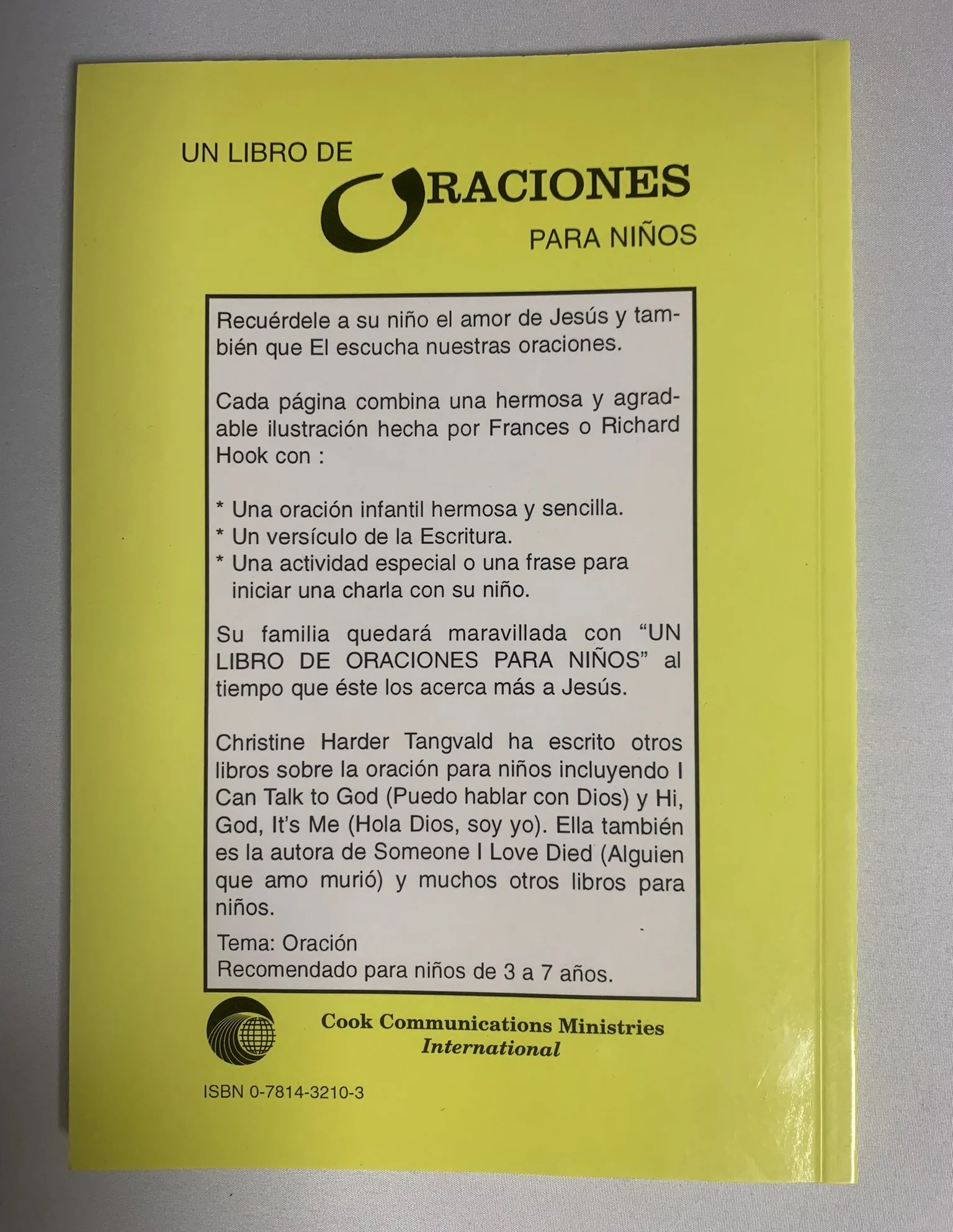 UN LIBRO DE
ORACIONES
PARA NIÑOS

Recuérdele a su niño el amor de Jesús y también que El escucha nuestras oraciones.

Cada página combina una hermosa y agradable ilustración hecha por Frances o Richard Hook con :

* Una oración infantil hermosa y sencilla.
* Un versículo de la Escritura.
* Una actividad especial o una frase para iniciar una charla con su niño.

Su familia quedará maravillada con "UN LIBRO DE ORACIONES PARA NIÑOS" al tiempo que éste los acerca más a Jesús.

Christine Harder Tangvald ha escrito otros libros sobre la oración para niños incluyendo I Can Talk to God (Puedo hablar con Dios) y Hi, God, It's Me (Hola Dios, soy yo). Ella también es la autora de Someone I Love Died (Alguien que amo murió) y muchos otros libros para niños.

Tema: Oración
Recomendado para niños de 3 a 7 años.

Cook Communications Ministries
International

ISBN 0-7814-3210-3